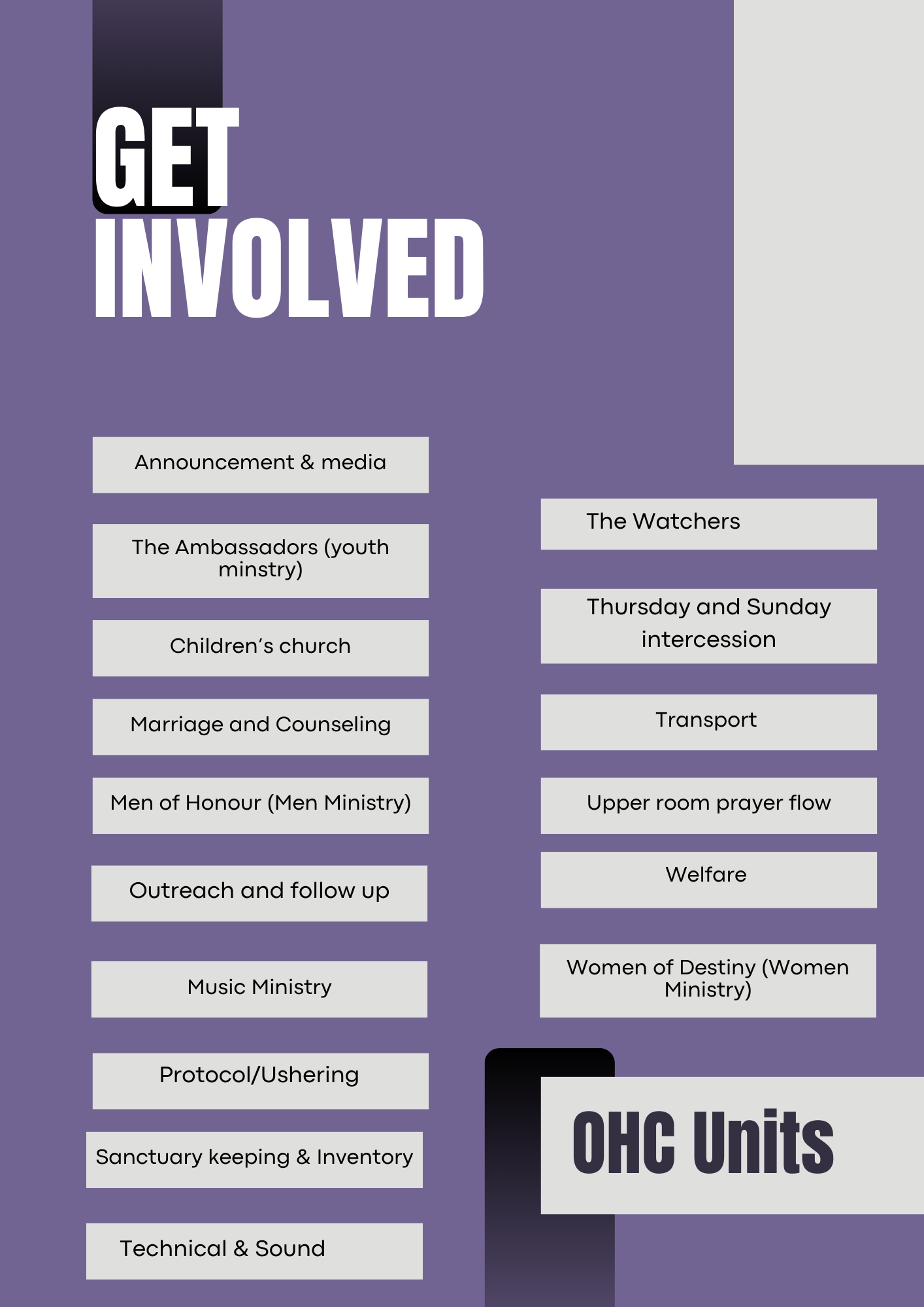 GET INVOLVED

Announcement & media

The Ambassadors (youth minstry)

Children's church

Marriage and Counseling

Men of Honour (Men Ministry)

Outreach and follow up

Music Ministry

Protocol/Ushering

Sanctuary keeping & Inventory

Technical & Sound

The Watchers

Thursday and Sunday intercession

Transport

Upper room prayer flow

Welfare

Women of Destiny (Women Ministry)

OHC Units